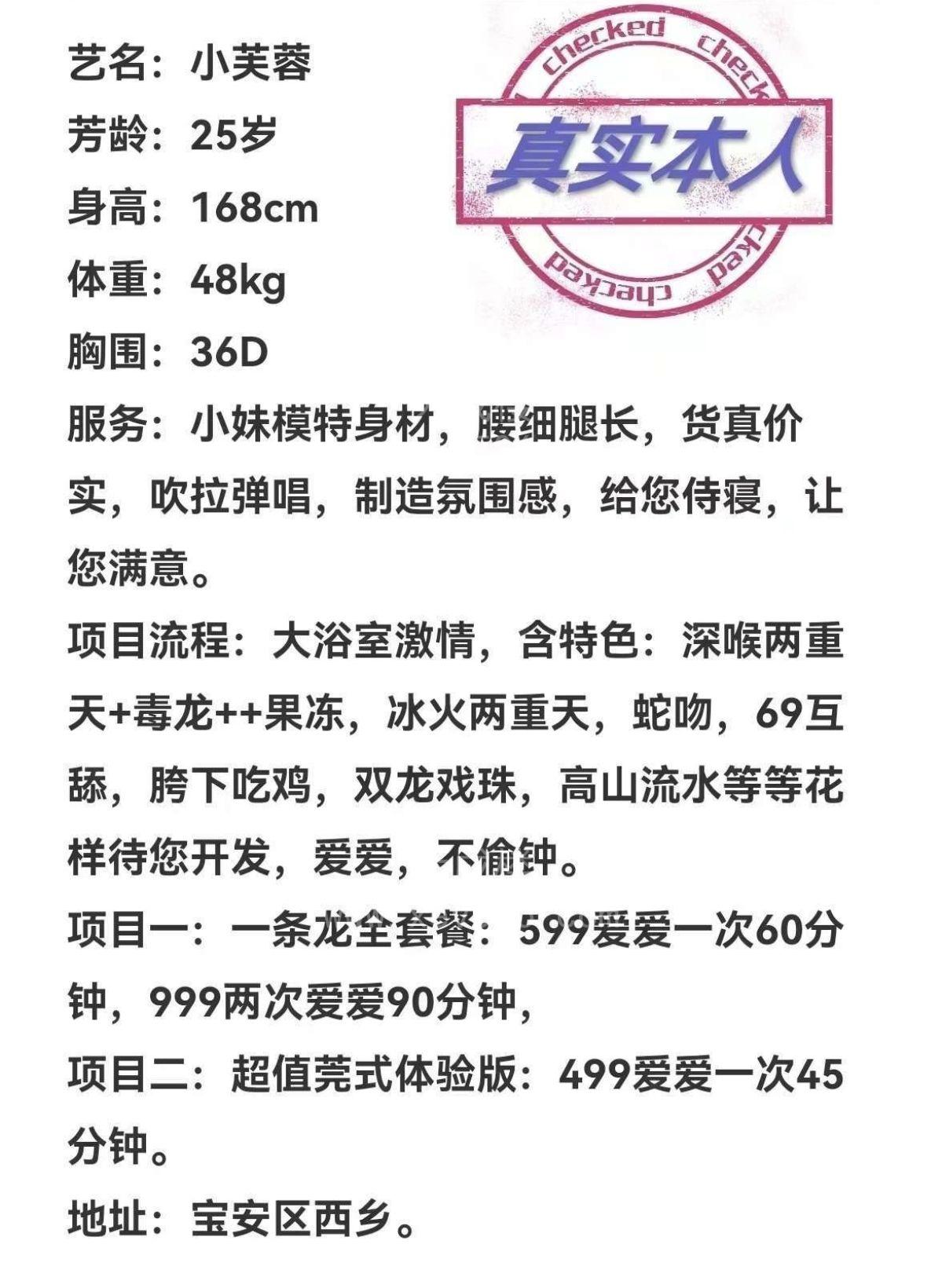 艺名：小芙蓉

芳龄：25岁

身高：168cm

体重：48kg

胸围：36D

checked checked

真实本人

checked checked

服务：小妹模特身材，腰细腿长，货真价实，吹拉弹唱，制造氛围感，给您侍寝，让您满意。

项目流程：大浴室激情，含特色：深喉两重天+毒龙++果冻，冰火两重天，蛇吻，69互舔，胯下吃鸡，双龙戏珠，高山流水等等花样待您开发，爱爱，不偷钟。

项目一：一条龙全套餐：599爱爱一次60分钟，999两次爱爱90分钟，

项目二：超值莞式体验版：499爱爱一次45分钟。

地址：宝安区西乡。